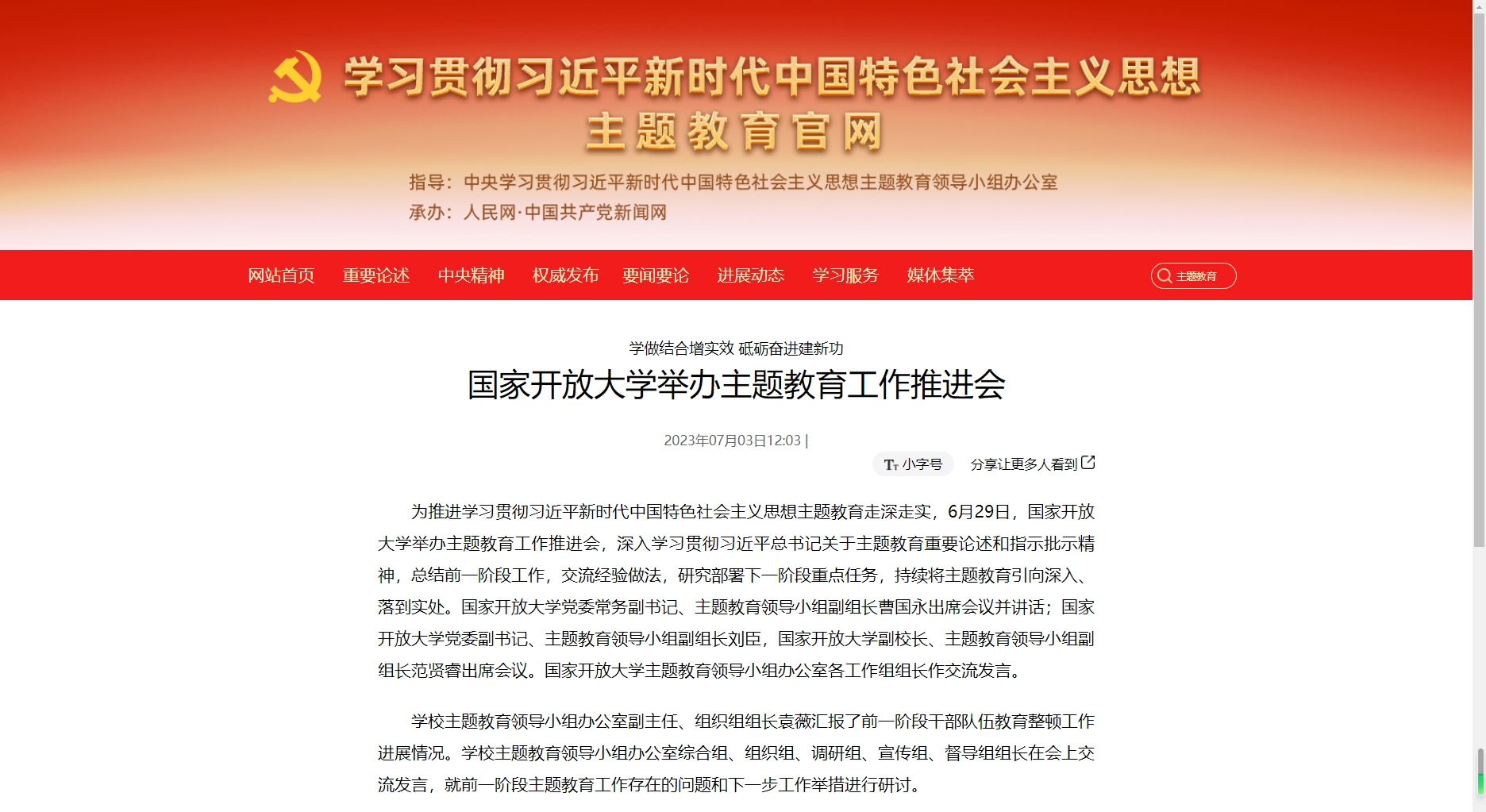 学习贯彻习近平新时代中国特色社会主义思想
主题教育官网

指导：中央学习贯彻习近平新时代中国特色社会主义思想主题教育领导小组办公室
承办：人民网·中国共产党新闻网

网站首页 重要论述 中央精神 权威发布 要闻要论 进展动态 学习服务 媒体集萃

主题教育

学做结合增实效 砥砺奋进建新功

国家开放大学举办主题教育工作推进会

2023年07月03日12:03 |

小字号 分享让更多人看到

为推进学习贯彻习近平新时代中国特色社会主义思想主题教育走深走实，6月29日，国家开放大学举办主题教育工作推进会，深入学习贯彻习近平总书记关于主题教育重要论述和指示批示精神，总结前一阶段工作，交流经验做法，研究部署下一阶段重点任务，持续将主题教育引向深入、落到实处。国家开放大学党委常务副书记、主题教育领导小组副组长曹国永出席会议并讲话；国家开放大学党委副书记、主题教育领导小组副组长刘臣，国家开放大学副校长、主题教育领导小组副组长范贤睿出席会议。国家开放大学主题教育领导小组办公室各工作组组长作交流发言。

学校主题教育领导小组办公室副主任、组织组组长袁薇汇报了前一阶段干部队伍教育整顿工作进展情况。学校主题教育领导小组办公室综合组、组织组、调研组、宣传组、督导组组长在会上交流发言，就前一阶段主题教育工作存在的问题和下一步工作举措进行研讨。